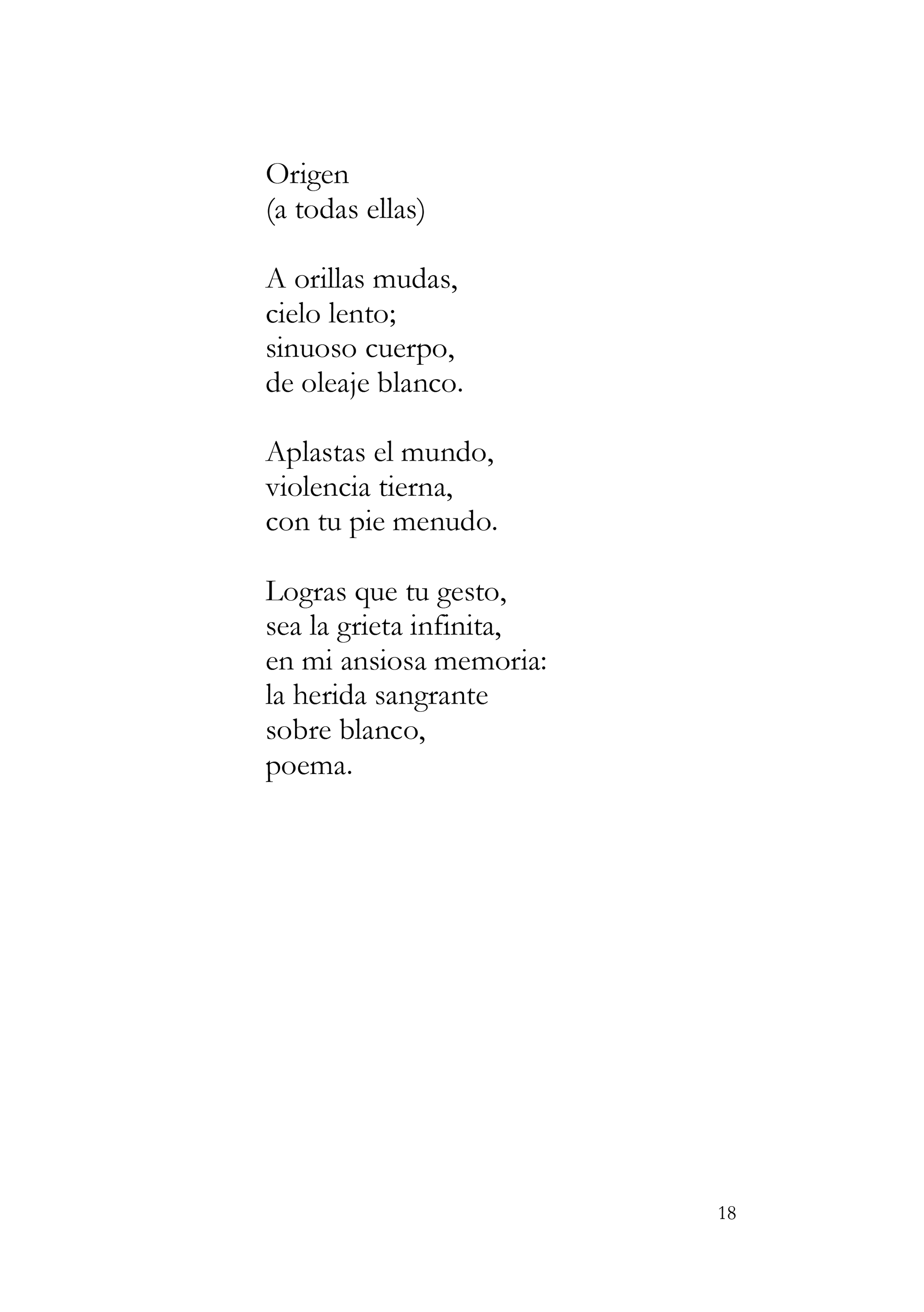 Origen
(a todas ellas)

A orillas mudas,
cielo lento;
sinuoso cuerpo,
de oleaje blanco.

Aplastas el mundo,
violencia tierna,
con tu pie menudo.

Logras que tu gesto,
sea la grieta infinita,
en mi ansiosa memoria:
la herida sangrante
sobre blanco,
poema.

18